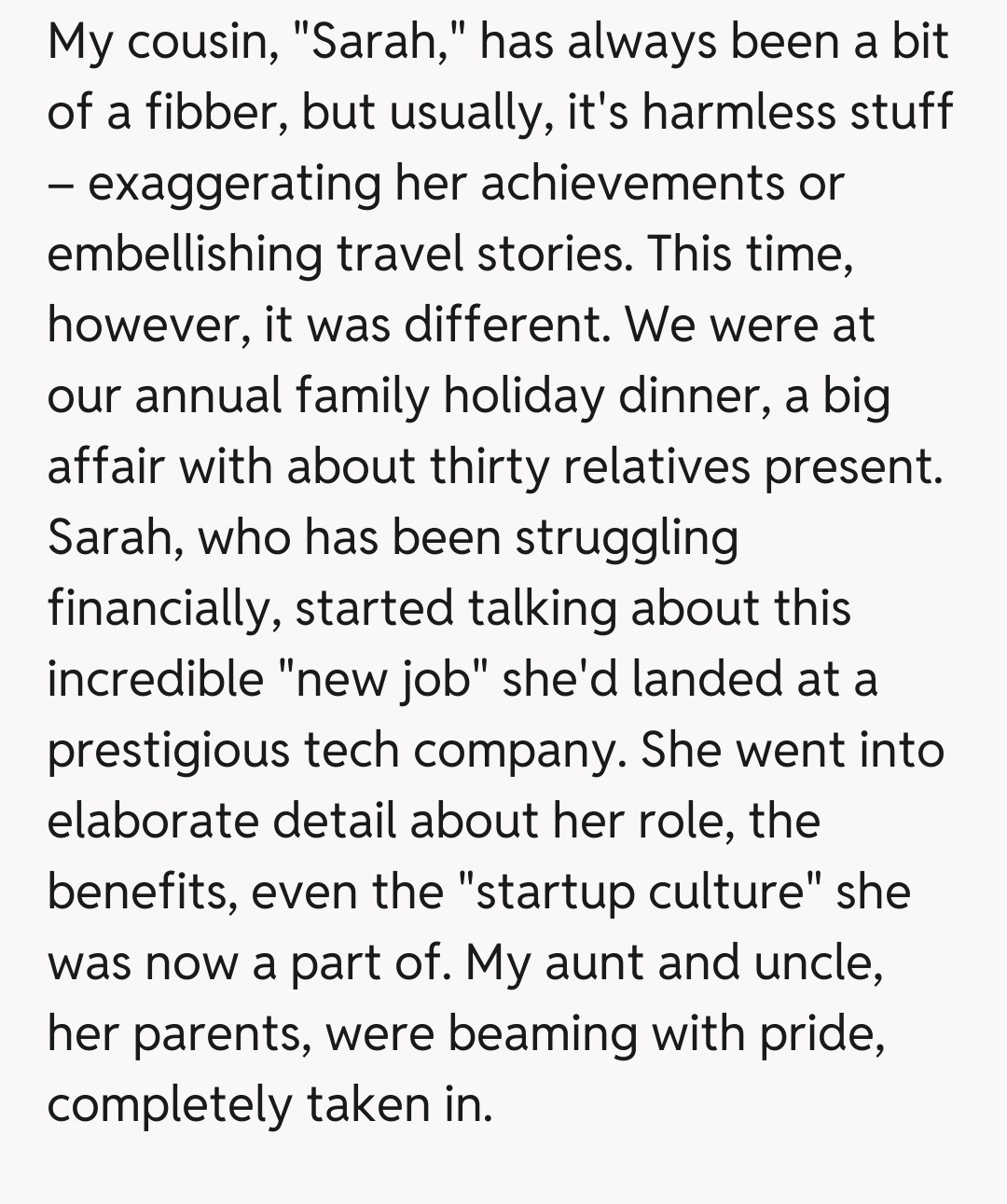 My cousin, "Sarah," has always been a bit of a fibber, but usually, it's harmless stuff – exaggerating her achievements or embellishing travel stories. This time, however, it was different. We were at our annual family holiday dinner, a big affair with about thirty relatives present. Sarah, who has been struggling financially, started talking about this incredible "new job" she'd landed at a prestigious tech company. She went into elaborate detail about her role, the benefits, even the "startup culture" she was now a part of. My aunt and uncle, her parents, were beaming with pride, completely taken in.